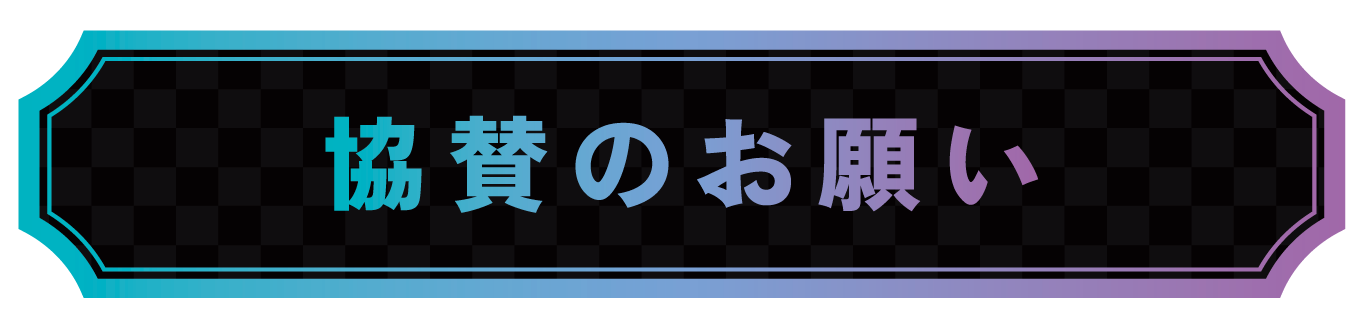 協賛のお願い